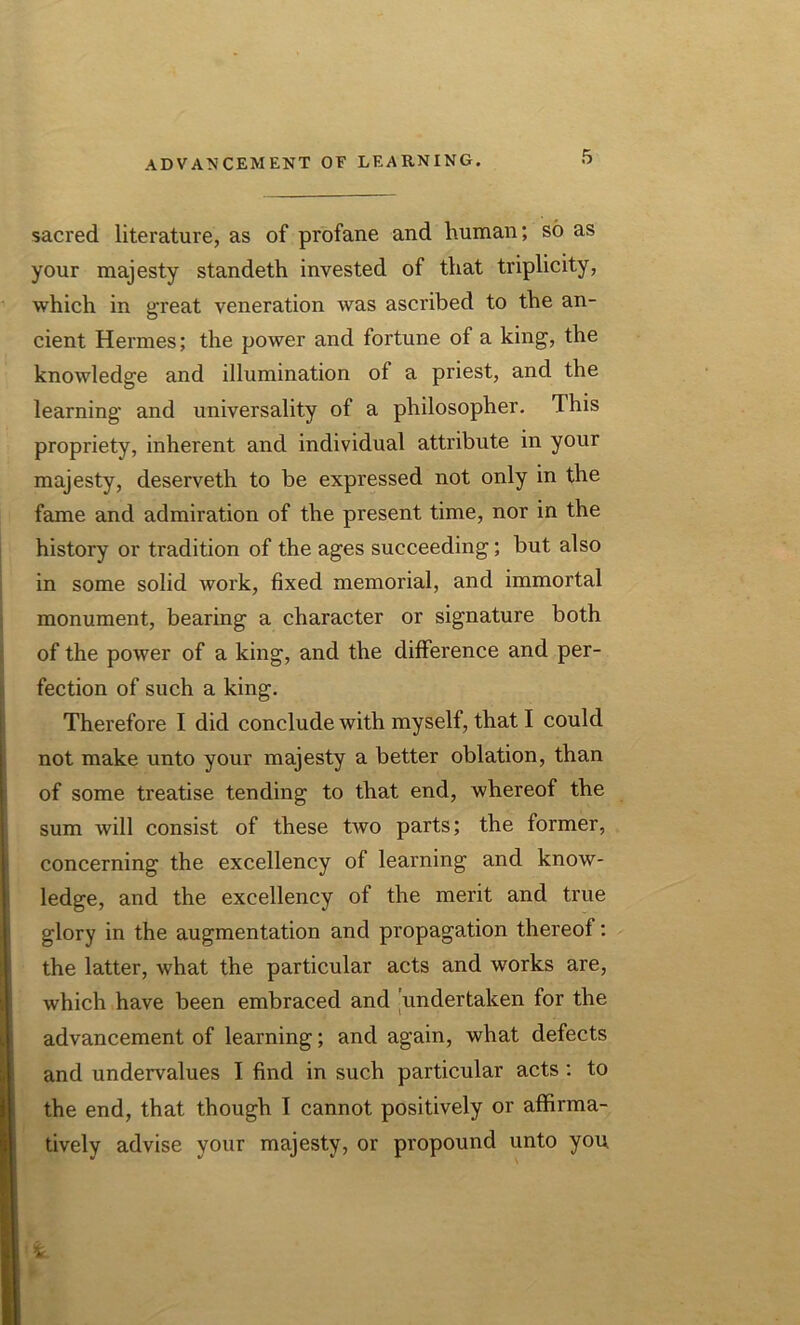 ADVANCEMENT OF LEARNING. 5

sacred literature, as of profane and human; so as your majesty standeth invested of that triplicity, which in great veneration was ascribed to the ancient Hermes; the power and fortune of a king, the knowledge and illumination of a priest, and the learning and universality of a philosopher. This propriety, inherent and individual attribute in your majesty, deserveth to be expressed not only in the fame and admiration of the present time, nor in the history or tradition of the ages succeeding; but also in some solid work, fixed memorial, and immortal monument, bearing a character or signature both of the power of a king, and the difference and perfection of such a king.

Therefore I did conclude with myself, that I could not make unto your majesty a better oblation, than of some treatise tending to that end, whereof the sum will consist of these two parts; the former, concerning the excellency of learning and knowledge, and the excellency of the merit and true glory in the augmentation and propagation thereof: the latter, what the particular acts and works are, which have been embraced and undertaken for the advancement of learning; and again, what defects and undervalues I find in such particular acts: to the end, that though I cannot positively or affirmatively advise your majesty, or propound unto you